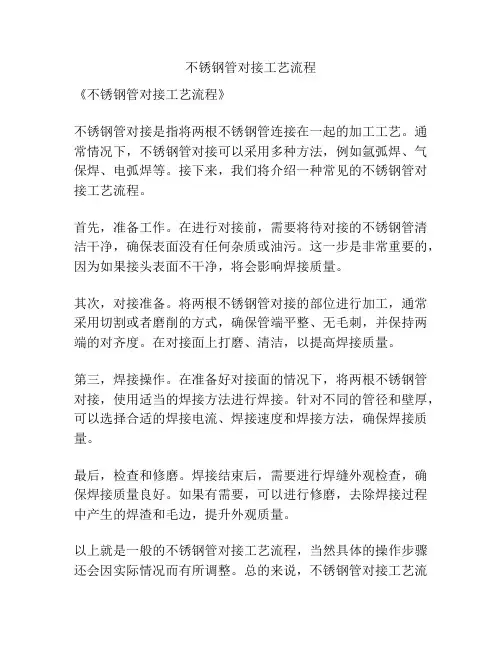 不锈钢管对接工艺流程

《不锈钢管对接工艺流程》

不锈钢管对接是指将两根不锈钢管连接在一起的加工工艺。通常情况下，不锈钢管对接可以采用多种方法，例如氩弧焊、气保焊、电弧焊等。接下来，我们将介绍一种常见的不锈钢管对接工艺流程。

首先，准备工作。在进行对接前，需要将待对接的不锈钢管清洁干净，确保表面没有任何杂质或油污。这一步是非常重要的，因为如果接头表面不干净，将会影响焊接质量。

其次，对接准备。将两根不锈钢管对接的部位进行加工，通常采用切割或者磨削的方式，确保管端平整、无毛刺，并保持两端的对齐度。在对接面上打磨、清洁，以提高焊接质量。

第三，焊接操作。在准备好对接面的情况下，将两根不锈钢管对接，使用适当的焊接方法进行焊接。针对不同的管径和壁厚，可以选择合适的焊接电流、焊接速度和焊接方法，确保焊接质量。

最后，检查和修磨。焊接结束后，需要进行焊缝外观检查，确保焊接质量良好。如果有需要，可以进行修磨，去除焊接过程中产生的焊渣和毛边，提升外观质量。

以上就是一般的不锈钢管对接工艺流程，当然具体的操作步骤还会因实际情况而有所调整。总的来说，不锈钢管对接工艺流